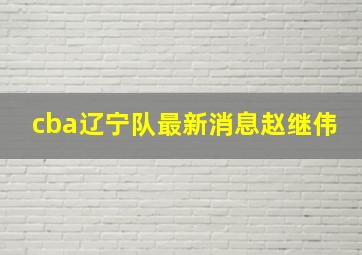 cba辽宁队最新消息赵继伟